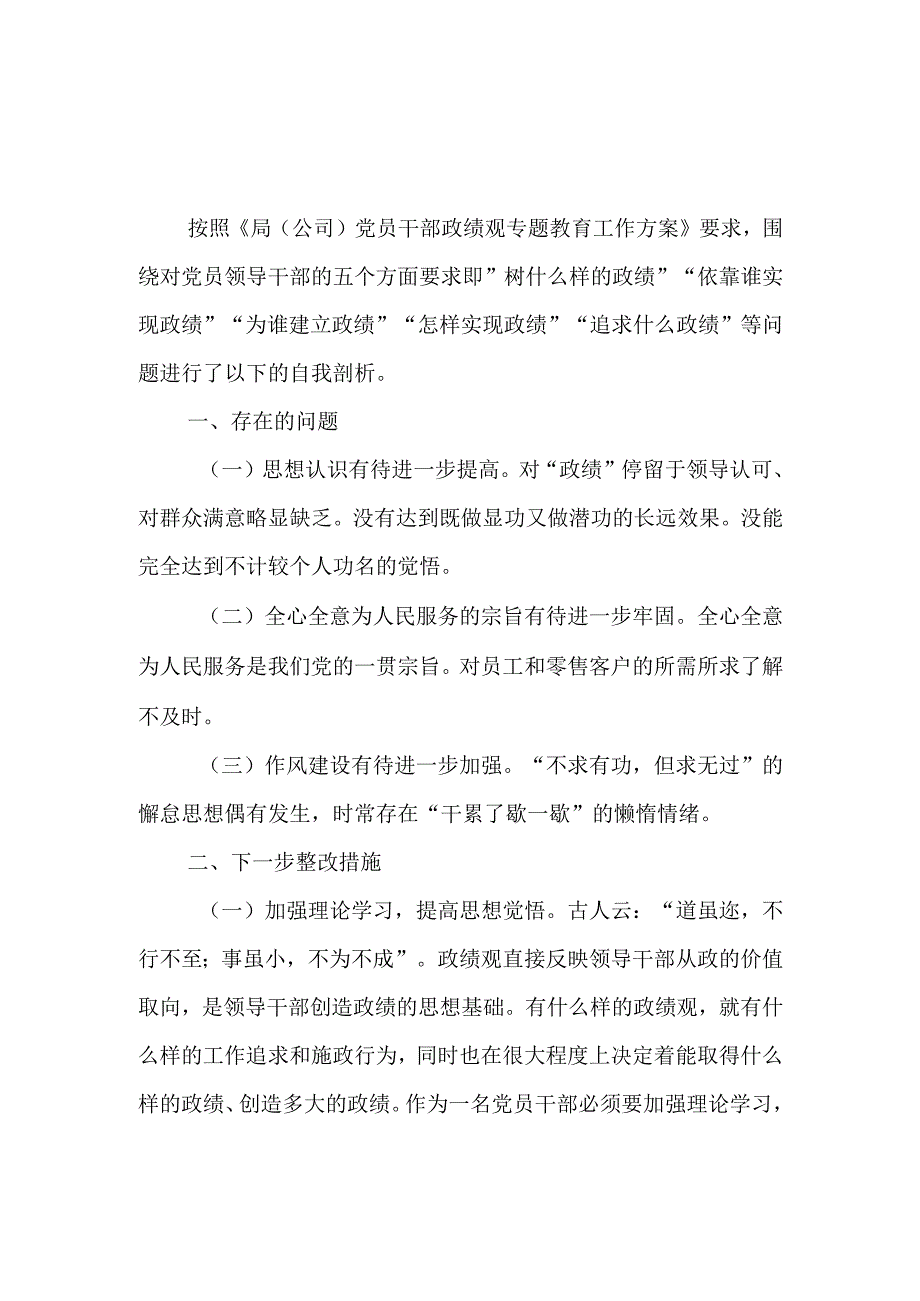 按照《局（公司）党员干部政绩观专题教育工作方案》要求，围绕对党员领导干部的五个方面要求即”树什么样的政绩”“依靠谁实现政绩”“为谁建立政绩”“怎样实现政绩”“追求什么政绩”等问题进行了以下的自我剖析。

一、存在的问题

（一）思想认识有待进一步提高。对“政绩”停留于领导认可、对群众满意略显缺乏。没有达到既做显功又做潜功的长远效果。没能完全达到不计较个人功名的觉悟。

（二）全心全意为人民服务的宗旨有待进一步牢固。全心全意为人民服务是我们党的一贯宗旨。对员工和零售客户的所需所求了解不及时。

（三）作风建设有待进一步加强。“不求有功，但求无过”的懈怠思想偶有发生，时常存在“干累了歇一歇”的懒惰情绪。

二、下一步整改措施

（一）加强理论学习，提高思想觉悟。古人云：“道虽迩，不行不至；事虽小，不为不成”。政绩观直接反映领导干部从政的价值取向，是领导干部创造政绩的思想基础。有什么样的政绩观，就有什么样的工作追求和施政行为，同时也在很大程度上决定着能取得什么样的政绩、创造多大的政绩。作为一名党员干部必须要加强理论学习，